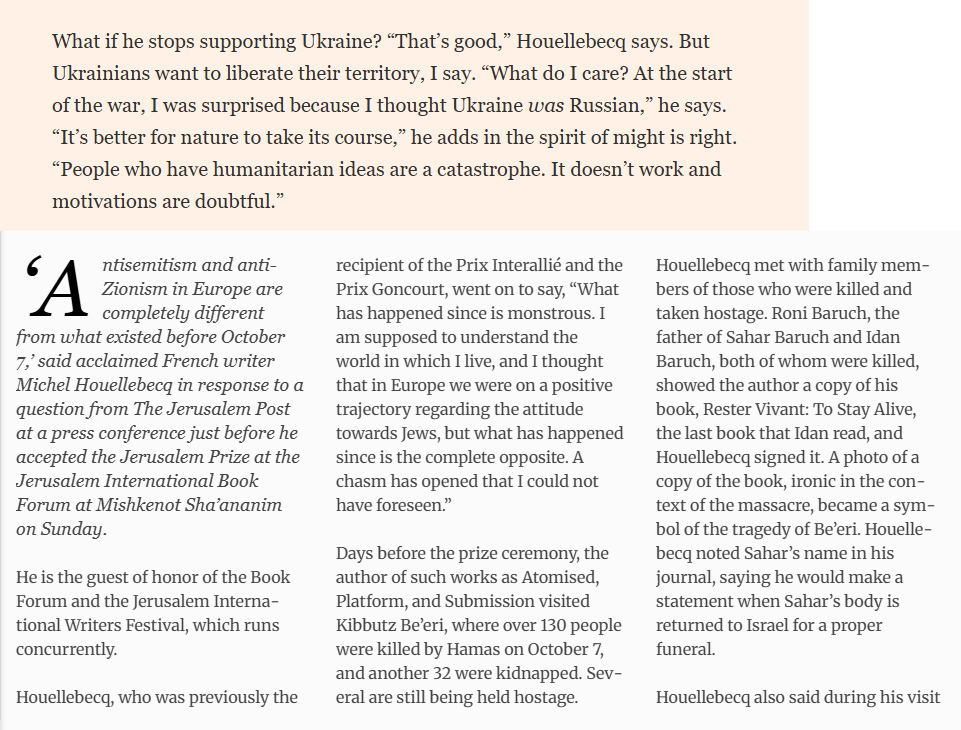 What if he stops supporting Ukraine? “That’s good,” Houellebecq says. But Ukrainians want to liberate their territory, I say. “What do I care? At the start of the war, I was surprised because I thought Ukraine was Russian,” he says. “It’s better for nature to take its course,” he adds in the spirit of might is right. “People who have humanitarian ideas are a catastrophe. It doesn’t work and motivations are doubtful.”

‘Antisemitism and anti-Zionism in Europe are completely different from what existed before October 7,’ said acclaimed French writer Michel Houellebecq in response to a question from The Jerusalem Post at a press conference just before he accepted the Jerusalem Prize at the Jerusalem International Book Forum at Mishkenot Sha’ananim on Sunday.

He is the guest of honor of the Book Forum and the Jerusalem International Writers Festival, which runs concurrently.

Houellebecq, who was previously the recipient of the Prix Interallié and the Prix Goncourt, went on to say, “What has happened since is monstrous. I am supposed to understand the world in which I live, and I thought that in Europe we were on a positive trajectory regarding the attitude towards Jews, but what has happened since is the complete opposite. A chasm has opened that I could not have foreseen.”

Days before the prize ceremony, the author of such works as Atomised, Platform, and Submission visited Kibbutz Be’eri, where over 130 people were killed by Hamas on October 7, and another 32 were kidnapped. Several are still being held hostage. Houellebecq met with family members of those who were killed and taken hostage. Roni Baruch, the father of Sahar Baruch and Idan Baruch, both of whom were killed, showed the author a copy of his book, Rester Vivant: To Stay Alive, the last book that Idan read, and Houellebecq signed it. A photo of a copy of the book, ironic in the context of the massacre, became a symbol of the tragedy of Be’eri. Houellebecq noted Sahar’s name in his journal, saying he would make a statement when Sahar’s body is returned to Israel for a proper funeral.

Houellebecq also said during his visit